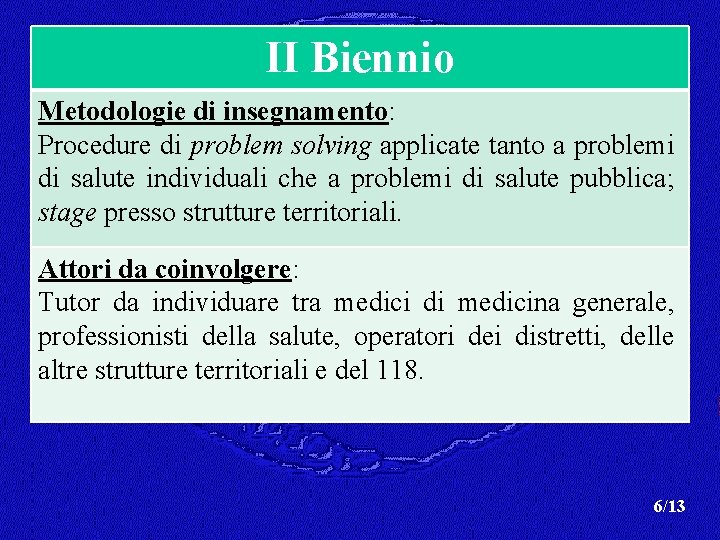 II Biennio

Metodologie di insegnamento:
Procedure di problem solving applicate tanto a problemi di salute individuali che a problemi di salute pubblica; stage presso strutture territoriali.

Attori da coinvolgere:
Tutor da individuare tra medici di medicina generale, professionisti della salute, operatori dei distretti, delle altre strutture territoriali e del 118.

6/13